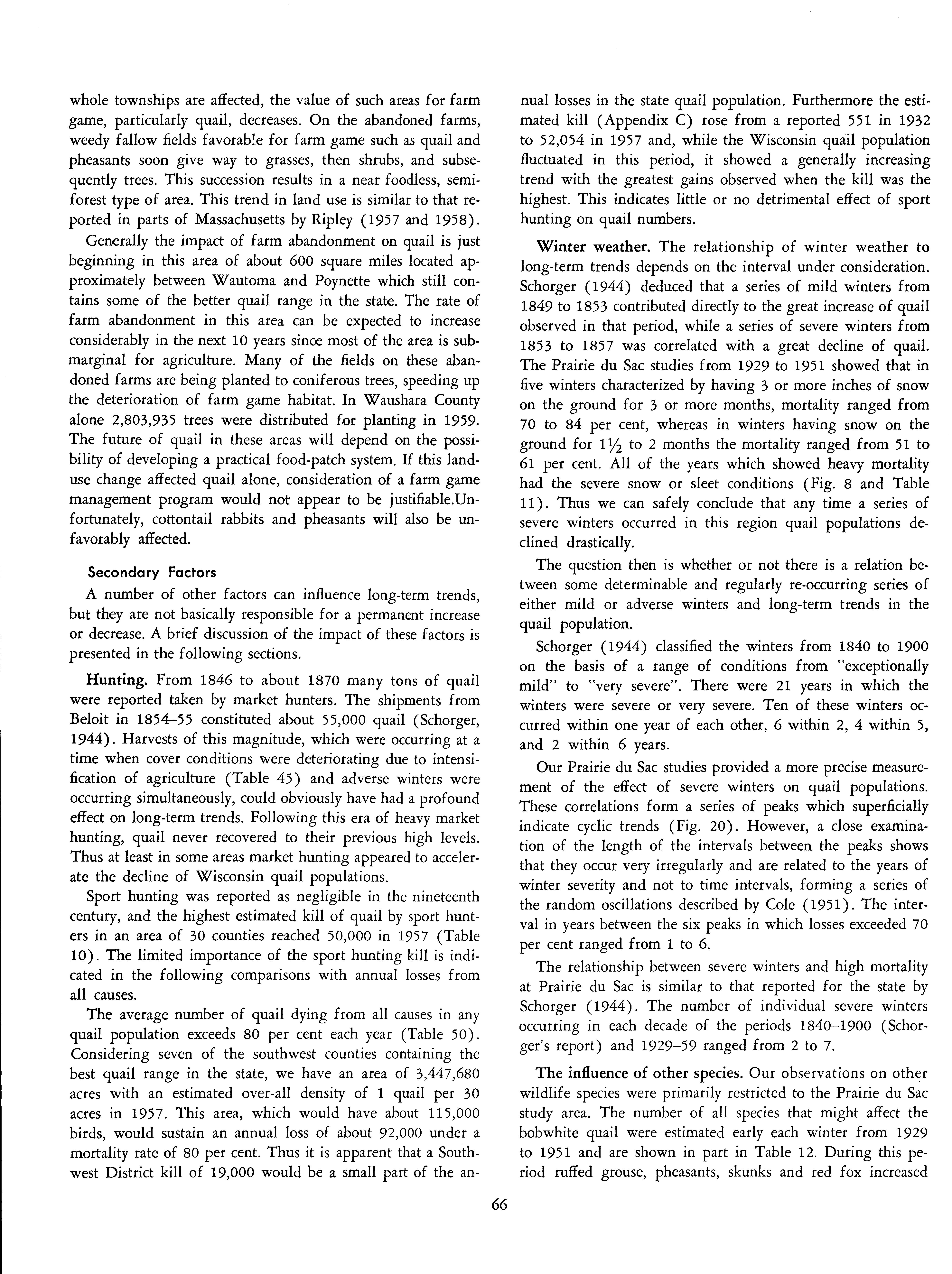 whole townships are affected, the value of such areas for farm game, particularly quail, decreases. On the abandoned farms, weedy fallow fields favorable for farm game such as quail and pheasants soon give way to grasses, then shrubs, and subsequently trees. This succession results in a near foodless, semi-forest type of area. This trend in land use is similar to that reported in parts of Massachusetts by Ripley (1957 and 1958).

Generally the impact of farm abandonment on quail is just beginning in this area of about 600 square miles located approximately between Wautoma and Poynette which still contains some of the better quail range in the state. The rate of farm abandonment in this area can be expected to increase considerably in the next 10 years since most of the area is submarginal for agriculture. Many of the fields on these abandoned farms are being planted to coniferous trees, speeding up the deterioration of farm game habitat. In Waushara County alone 2,803,935 trees were distributed for planting in 1959. The future of quail in these areas will depend on the possibility of developing a practical food-patch system. If this land-use change affected quail alone, consideration of a farm game management program would not appear to be justifiable.Unfortunately, cottontail rabbits and pheasants will also be unfavorably affected.

Secondary Factors

A number of other factors can influence long-term trends, but they are not basically responsible for a permanent increase or decrease. A brief discussion of the impact of these factors is presented in the following sections.

Hunting. From 1846 to about 1870 many tons of quail were reported taken by market hunters. The shipments from Beloit in 1854–55 constituted about 55,000 quail (Schorger, 1944). Harvests of this magnitude, which were occurring at a time when cover conditions were deteriorating due to intensification of agriculture (Table 45) and adverse winters were occurring simultaneously, could obviously have had a profound effect on long-term trends. Following this era of heavy market hunting, quail never recovered to their previous high levels. Thus at least in some areas market hunting appeared to accelerate the decline of Wisconsin quail populations.

Sport hunting was reported as negligible in the nineteenth century, and the highest estimated kill of quail by sport hunters in an area of 30 counties reached 50,000 in 1957 (Table 10). The limited importance of the sport hunting kill is indicated in the following comparisons with annual losses from all causes.

The average number of quail dying from all causes in any quail population exceeds 80 per cent each year (Table 50). Considering seven of the southwest counties containing the best quail range in the state, we have an area of 3,447,680 acres with an estimated over-all density of 1 quail per 30 acres in 1957. This area, which would have about 115,000 birds, would sustain an annual loss of about 92,000 under a mortality rate of 80 per cent. Thus it is apparent that a Southwest District kill of 19,000 would be a small part of the annual losses in the state quail population. Furthermore the estimated kill (Appendix C) rose from a reported 551 in 1932 to 52,054 in 1957 and, while the Wisconsin quail population fluctuated in this period, it showed a generally increasing trend with the greatest gains observed when the kill was the highest. This indicates little or no detrimental effect of sport hunting on quail numbers.

Winter weather. The relationship of winter weather to long-term trends depends on the interval under consideration. Schorger (1944) deduced that a series of mild winters from 1849 to 1853 contributed directly to the great increase of quail observed in that period, while a series of severe winters from 1853 to 1857 was correlated with a great decline of quail. The Prairie du Sac studies from 1929 to 1951 showed that in five winters characterized by having 3 or more inches of snow on the ground for 3 or more months, mortality ranged from 70 to 84 per cent, whereas in winters having snow on the ground for $1\frac{1}{2}$ to 2 months the mortality ranged from 51 to 61 per cent. All of the years which showed heavy mortality had the severe snow or sleet conditions (Fig. 8 and Table 11). Thus we can safely conclude that any time a series of severe winters occurred in this region quail populations declined drastically.

The question then is whether or not there is a relation between some determinable and regularly re-occurring series of either mild or adverse winters and long-term trends in the quail population.

Schorger (1944) classified the winters from 1840 to 1900 on the basis of a range of conditions from "exceptionally mild" to "very severe". There were 21 years in which the winters were severe or very severe. Ten of these winters occurred within one year of each other, 6 within 2, 4 within 5, and 2 within 6 years.

Our Prairie du Sac studies provided a more precise measurement of the effect of severe winters on quail populations. These correlations form a series of peaks which superficially indicate cyclic trends (Fig. 20). However, a close examination of the length of the intervals between the peaks shows that they occur very irregularly and are related to the years of winter severity and not to time intervals, forming a series of the random oscillations described by Cole (1951). The interval in years between the six peaks in which losses exceeded 70 per cent ranged from 1 to 6.

The relationship between severe winters and high mortality at Prairie du Sac is similar to that reported for the state by Schorger (1944). The number of individual severe winters occurring in each decade of the periods 1840–1900 (Schorger's report) and 1929–59 ranged from 2 to 7.

The influence of other species. Our observations on other wildlife species were primarily restricted to the Prairie du Sac study area. The number of all species that might affect the bobwhite quail were estimated early each winter from 1929 to 1951 and are shown in part in Table 12. During this period ruffed grouse, pheasants, skunks and red fox increased

66